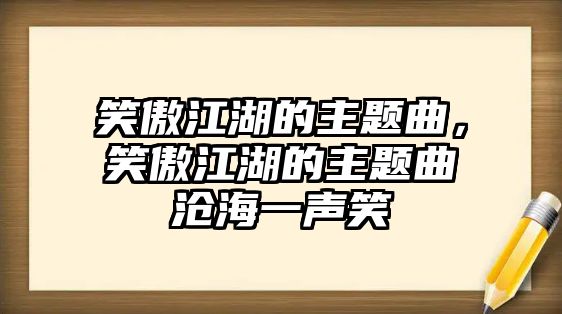 笑傲江湖的主题曲，笑傲江湖的主题曲沧海一声笑